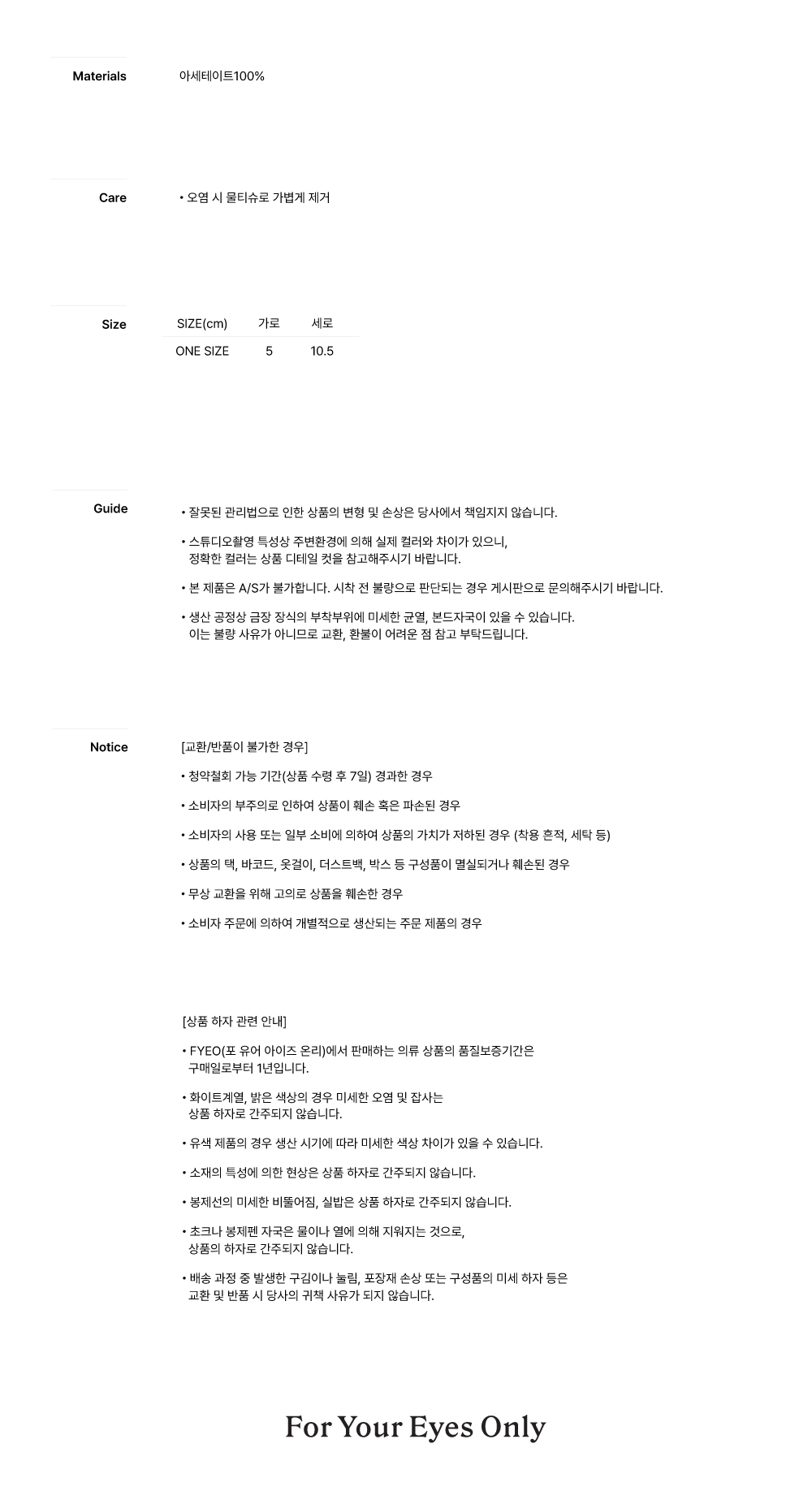 Materials

아세테이트100%

Care

• 오염 시 물티슈로 가볍게 제거

Size

| SIZE(cm) | 가로 | 세로 |
|---|---|---|
| ONE SIZE | 5 | 10.5 |

Guide

• 잘못된 관리법으로 인한 상품의 변형 및 손상은 당사에서 책임지지 않습니다.

• 스튜디오촬영 특성상 주변환경에 의해 실제 컬러와 차이가 있으니, 정확한 컬러는 상품 디테일 컷을 참고해주시기 바랍니다.

• 본 제품은 A/S가 불가합니다. 시착 전 불량으로 판단되는 경우 게시판으로 문의해주시기 바랍니다.

• 생산 공정상 금장 장식의 부착부위에 미세한 균열, 본드자국이 있을 수 있습니다. 이는 불량 사유가 아니므로 교환, 환불이 어려운 점 참고 부탁드립니다.

Notice

[교환/반품이 불가한 경우]

• 청약철회 가능 기간(상품 수령 후 7일) 경과한 경우

• 소비자의 부주의로 인하여 상품이 훼손 혹은 파손된 경우

• 소비자의 사용 또는 일부 소비에 의하여 상품의 가치가 저하된 경우 (착용 흔적, 세탁 등)

• 상품의 택, 바코드, 옷걸이, 더스트백, 박스 등 구성품이 멸실되거나 훼손된 경우

• 무상 교환을 위해 고의로 상품을 훼손한 경우

• 소비자 주문에 의하여 개별적으로 생산되는 주문 제품의 경우

[상품 하자 관련 안내]

• FYEO(포 유어 아이즈 온리)에서 판매하는 의류 상품의 품질보증기간은 구매일로부터 1년입니다.

• 화이트계열, 밝은 색상의 경우 미세한 오염 및 잡사는 상품 하자로 간주되지 않습니다.

• 유색 제품의 경우 생산 시기에 따라 미세한 색상 차이가 있을 수 있습니다.

• 소재의 특성에 의한 현상은 상품 하자로 간주되지 않습니다.

• 봉제선의 미세한 비뚤어짐, 실밥은 상품 하자로 간주되지 않습니다.

• 초크나 봉제펜 자국은 물이나 열에 의해 지워지는 것으로, 상품의 하자로 간주되지 않습니다.

• 배송 과정 중 발생한 구김이나 눌림, 포장재 손상 또는 구성품의 미세 하자 등은 교환 및 반품 시 당사의 귀책 사유가 되지 않습니다.

For Your Eyes Only